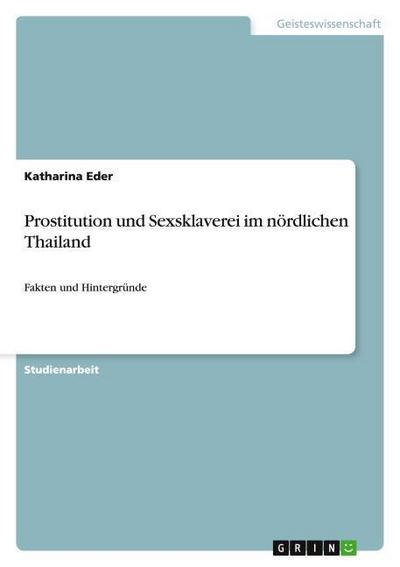 Geisteswissenschaft

Katharina Eder

Prostitution und Sexsklaverei im nördlichen Thailand

Fakten und Hintergründe

Studienarbeit

GRIN